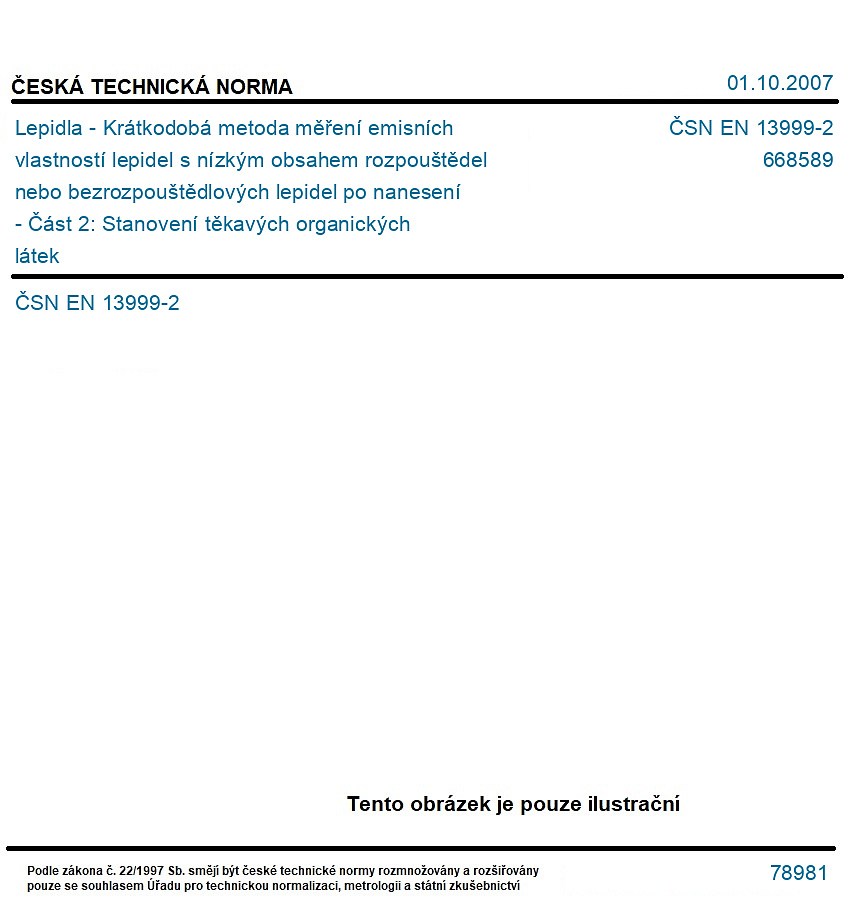 ČESKÁ TECHNICKÁ NORMA

01.10.2007

Lepidla - Krátkodobá metoda měření emisních vlastností lepidel s nízkým obsahem rozpouštědel nebo bezrozpouštědlových lepidel po nanesení - Část 2: Stanovení těkavých organických látek

ČSN EN 13999-2
668589

ČSN EN 13999-2

Tento obrázek je pouze ilustrační

Podle zákona č. 22/1997 Sb. smějí být české technické normy rozmnožovány a rozšiřovány pouze se souhlasem Úřadu pro technickou normalizaci, metrologii a státní zkušebnictví

78981